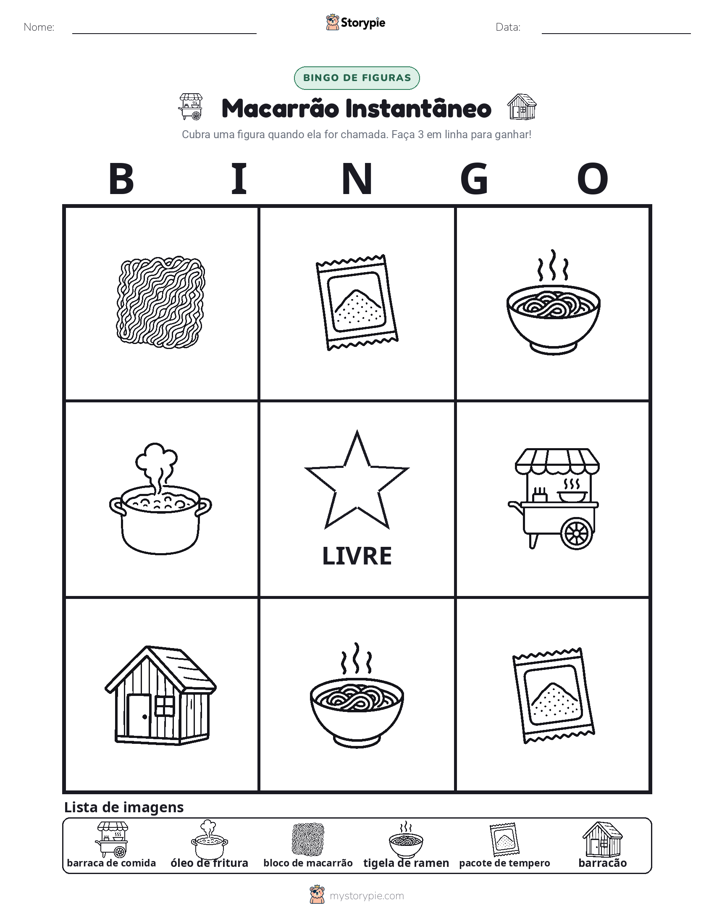 Nome: ____ Storypie Data: ____

BINGO DE FIGURAS

Macarrão Instantâneo

Cubra uma figura quando ela for chamada. Faça 3 em linha para ganhar!

B I N G O

LIVRE

Lista de imagens

barraca de comida óleo de fritura bloco de macarrão tigela de ramen pacote de tempero barracão

mystorypie.com